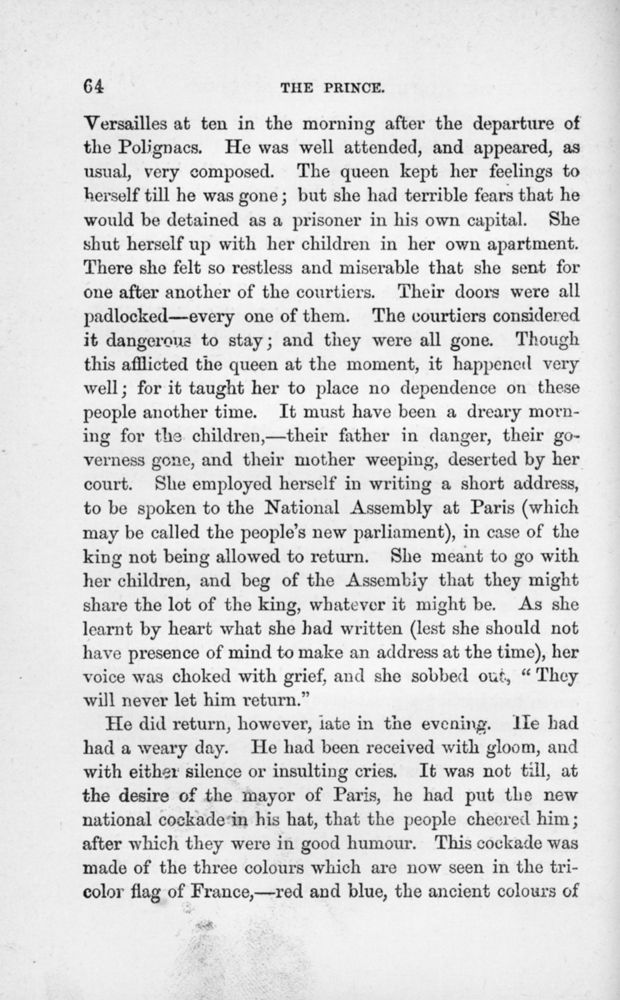 64 THE PRINCE.

Versailles at ten in the morning after the departure of the Polignacs. He was well attended, and appeared, as usual, very composed. The queen kept her feelings to herself till he was gone; but she had terrible fears that he would be detained as a prisoner in his own capital. She shut herself up with her children in her own apartment. There she felt so restless and miserable that she sent for one after another of the courtiers. Their doors were all padlocked—every one of them. The courtiers considered it dangerous to stay; and they were all gone. Though this afflicted the queen at the moment, it happened very well; for it taught her to place no dependence on these people another time. It must have been a dreary morning for the children,—their father in danger, their governess gone, and their mother weeping, deserted by her court. She employed herself in writing a short address, to be spoken to the National Assembly at Paris (which may be called the people's new parliament), in case of the king not being allowed to return. She meant to go with her children, and beg of the Assembly that they might share the lot of the king, whatever it might be. As she learnt by heart what she had written (lest she should not have presence of mind to make an address at the time), her voice was choked with grief, and she sobbed out, "They will never let him return."

He did return, however, late in the evening. He had had a weary day. He had been received with gloom, and with either silence or insulting cries. It was not till, at the desire of the mayor of Paris, he had put the new national cockade in his hat, that the people cheered him; after which they were in good humour. This cockade was made of the three colours which are now seen in the tricolor flag of France,—red and blue, the ancient colours of